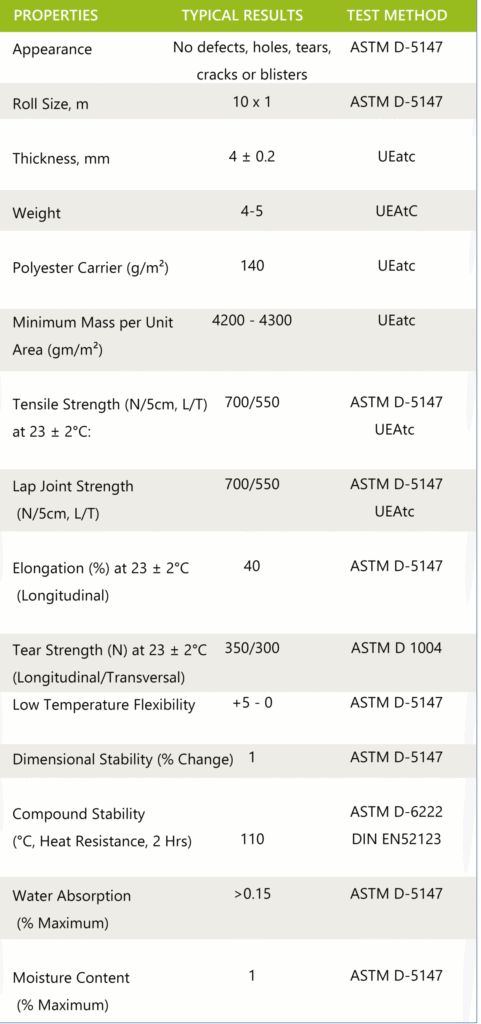 | PROPERTIES | TYPICAL RESULTS | TEST METHOD |
|---|---|---|
| Appearance | No defects, holes, tears, cracks or blisters | ASTM D-5147 |
| Roll Size, m | 10 x 1 | ASTM D-5147 |
| Thickness, mm | 4 ± 0.2 | UEatc |
| Weight | 4-5 | UEAtC |
| Polyester Carrier (g/m²) | 140 | UEatc |
| Minimum Mass per Unit Area (gm/m²) | 4200 - 4300 | UEatc |
| Tensile Strength (N/5cm, L/T) at 23 ± 2°C: | 700/550 | ASTM D-5147 UEAtc |
| Lap Joint Strength (N/5cm, L/T) | 700/550 | ASTM D-5147 UEAtc |
| Elongation (%) at 23 ± 2°C (Longitudinal) | 40 | ASTM D-5147 |
| Tear Strength (N) at 23 ± 2°C (Longitudinal/Transversal) | 350/300 | ASTM D 1004 |
| Low Temperature Flexibility | +5 - 0 | ASTM D-5147 |
| Dimensional Stability (% Change) | 1 | ASTM D-5147 |
| Compound Stability (°C, Heat Resistance, 2 Hrs) | 110 | ASTM D-6222 DIN EN52123 |
| Water Absorption (% Maximum) | >0.15 | ASTM D-5147 |
| Moisture Content (% Maximum) | 1 | ASTM D-5147 |